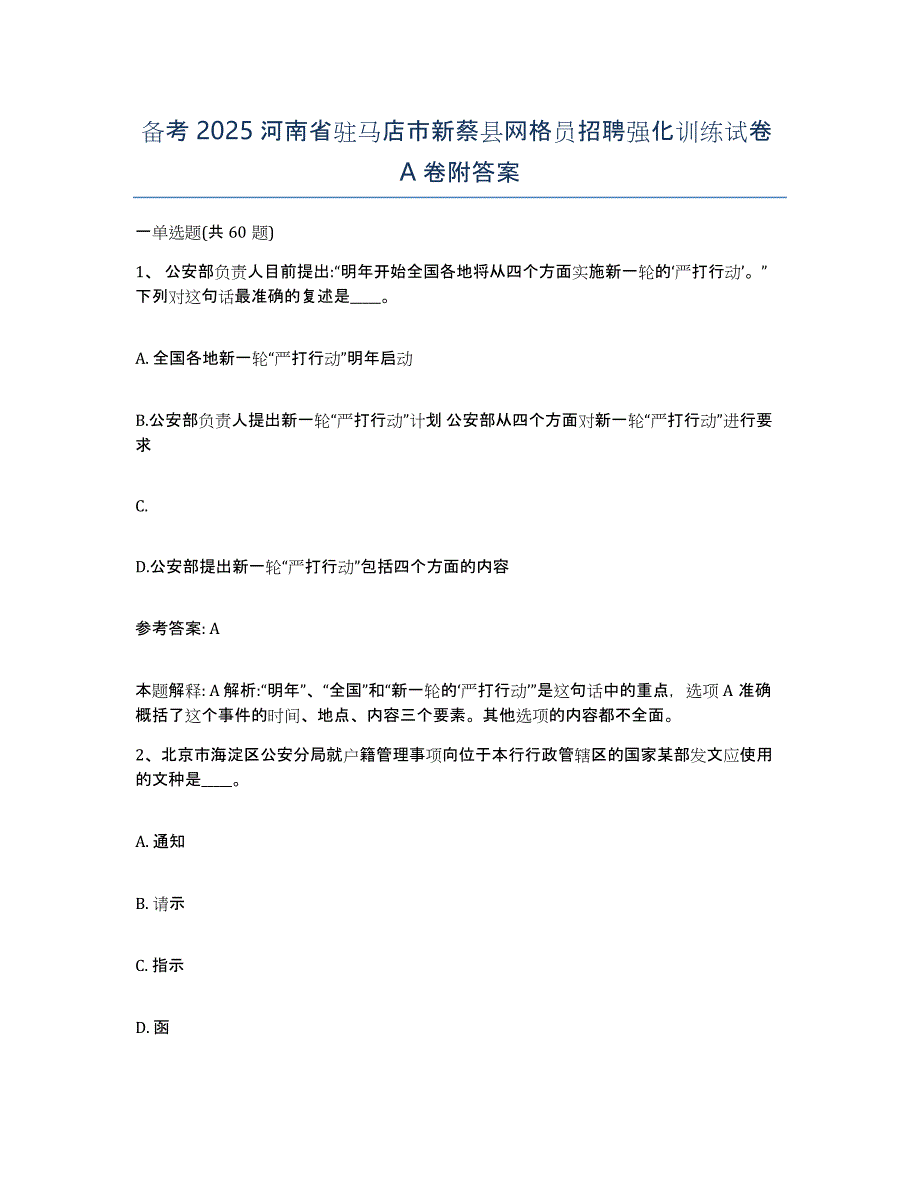 备考 2025 河南省驻马店市新蔡县网格员招聘强化训练试卷 A 卷附答案

一单选题(共 60 题)

1、 公安部负责人目前提出:“明年开始全国各地将从四个方面实施新一轮的‘严打行动’。”下列对这句话最准确的复述是____。

A. 全国各地新一轮“严打行动”明年启动

B.公安部负责人提出新一轮“严打行动”计划 公安部从四个方面对新一轮“严打行动”进行要求

C.

D.公安部提出新一轮“严打行动”包括四个方面的内容

参考答案: A

本题解释: A 解析:“明年”、“全国”和“新一轮的‘严打行动’”是这句话中的重点，选项 A 准确概括了这个事件的时间、地点、内容三个要素。其他选项的内容都不全面。

2、北京市海淀区公安分局就户籍管理事项向位于本行行政管辖区的国家某部发文应使用的文种是____。

A. 通知

B. 请示

C. 指示

D. 函